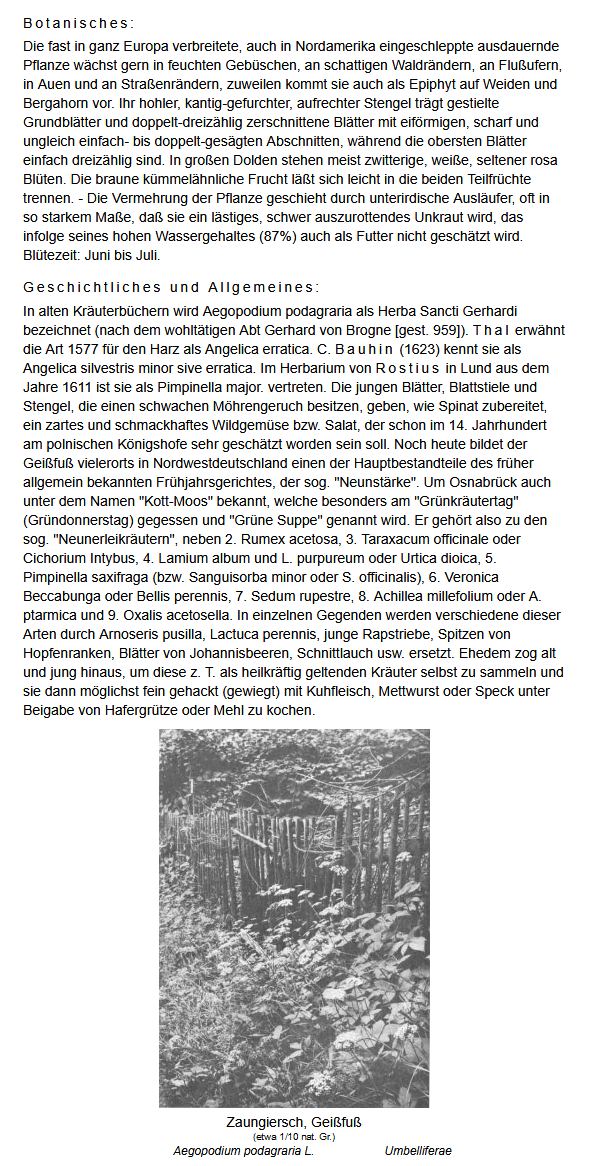 Botanisches:

Die fast in ganz Europa verbreitete, auch in Nordamerika eingeschleppte ausdauernde Pflanze wächst gern in feuchten Gebüschen, an schattigen Waldrändern, an Flußufern, in Auen und an Straßenrändern, zuweilen kommt sie auch als Epiphyt auf Weiden und Bergahorn vor. Ihr hohler, kantig-gefurchter, aufrechter Stengel trägt gestielte Grundblätter und doppelt-dreizählig zerschnittene Blätter mit eiförmigen, scharf und ungleich einfach- bis doppelt-gesägten Abschnitten, während die obersten Blätter einfach dreizählig sind. In großen Dolden stehen meist zwitterige, weiße, seltener rosa Blüten. Die braune kümmelähnliche Frucht läßt sich leicht in die beiden Teilfrüchte trennen. - Die Vermehrung der Pflanze geschieht durch unterirdische Ausläufer, oft in so starkem Maße, daß sie ein lästiges, schwer auszurottendes Unkraut wird, das infolge seines hohen Wassergehaltes (87%) auch als Futter nicht geschätzt wird. Blütezeit: Juni bis Juli.

Geschichtliches und Allgemeines:

In alten Kräuterbüchern wird Aegopodium podagraria als Herba Sancti Gerhardi bezeichnet (nach dem wohltätigen Abt Gerhard von Brogne [gest. 959]). Thal erwähnt die Art 1577 für den Harz als Angelica erratica. C. Bauhin (1623) kennt sie als Angelica silvestris minor sive erratica. Im Herbarium von Rostius in Lund aus dem Jahre 1611 ist sie als Pimpinella major. vertreten. Die jungen Blätter, Blattstiele und Stengel, die einen schwachen Möhrengeruch besitzen, geben, wie Spinat zubereitet, ein zartes und schmackhaftes Wildgemüse bzw. Salat, der schon im 14. Jahrhundert am polnischen Königshofe sehr geschätzt worden sein soll. Noch heute bildet der Geißfuß vielerorts in Nordwestdeutschland einen der Hauptbestandteile des früher allgemein bekannten Frühjahrsgerichtes, der sog. "Neunstärke". Um Osnabrück auch unter dem Namen "Kott-Moos" bekannt, welche besonders am "Grünkräutertag" (Gründonnerstag) gegessen und "Grüne Suppe" genannt wird. Er gehört also zu den sog. "Neunerleikräutern", neben 2. Rumex acetosa, 3. Taraxacum officinale oder Cichorium Intybus, 4. Lamium album und L. purpureum oder Urtica dioica, 5. Pimpinella saxifraga (bzw. Sanguisorba minor oder S. officinalis), 6. Veronica Beccabunga oder Bellis perennis, 7. Sedum rupestre, 8. Achillea millefolium oder A. ptarmica und 9. Oxalis acetosella. In einzelnen Gegenden werden verschiedene dieser Arten durch Arnoseris pusilla, Lactuca perennis, junge Rapstriebe, Spitzen von Hopfenranken, Blätter von Johannisbeeren, Schnittlauch usw. ersetzt. Ehedem zog alt und jung hinaus, um diese z. T. als heilkräftig geltenden Kräuter selbst zu sammeln und sie dann möglichst fein gehackt (gewiegt) mit Kuhfleisch, Mettwurst oder Speck unter Beigabe von Hafergrütze oder Mehl zu kochen.

Zaungiersch, Geißfuß
(etwa 1/10 nat. Gr.)
Aegopodium podagraria L. Umbelliferae